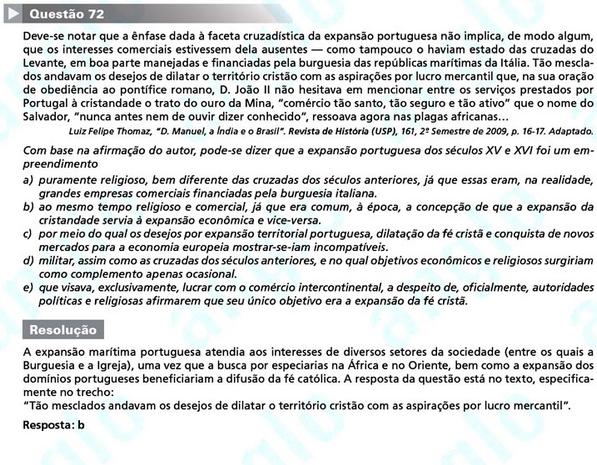 Questão 72

Deve-se notar que a ênfase dada à faceta cruzadística da expansão portuguesa não implica, de modo algum, que os interesses comerciais estivessem dela ausentes — como tampouco o haviam estado das cruzadas do Levante, em boa parte manejadas e financiadas pela burguesia das repúblicas marítimas da Itália. Tão mesclados andavam os desejos de dilatar o território cristão com as aspirações por lucro mercantil que, na sua oração de obediência ao pontífice romano, D. João II não hesitava em mencionar entre os serviços prestados por Portugal à cristandade o trato do ouro da Mina, "comércio tão santo, tão seguro e tão ativo" que o nome do Salvador, "nunca antes nem de ouvir dizer conhecido", ressoava agora nas plagas africanas...

Luiz Felipe Thomaz, "D. Manuel, a Índia e o Brasil". Revista de História (USP), 161, 2º Semestre de 2009, p. 16-17. Adaptado.

Com base na afirmação do autor, pode-se dizer que a expansão portuguesa dos séculos XV e XVI foi um empreendimento

a) puramente religioso, bem diferente das cruzadas dos séculos anteriores, já que essas eram, na realidade, grandes empresas comerciais financiadas pela burguesia italiana.
b) ao mesmo tempo religioso e comercial, já que era comum, à época, a concepção de que a expansão da cristandade servia à expansão econômica e vice-versa.
c) por meio do qual os desejos por expansão territorial portuguesa, dilatação da fé cristã e conquista de novos mercados para a economia europeia mostrar-se-iam incompatíveis.
d) militar, assim como as cruzadas dos séculos anteriores, e no qual objetivos econômicos e religiosos surgiriam como complemento apenas ocasional.
e) que visava, exclusivamente, lucrar com o comércio intercontinental, a despeito de, oficialmente, autoridades políticas e religiosas afirmarem que seu único objetivo era a expansão da fé cristã.

Resolução

A expansão marítima portuguesa atendia aos interesses de diversos setores da sociedade (entre os quais a Burguesia e a Igreja), uma vez que a busca por especiarias na África e no Oriente, bem como a expansão dos domínios portugueses beneficiariam a difusão da fé católica. A resposta da questão está no texto, especificamente no trecho:
"Tão mesclados andavam os desejos de dilatar o território cristão com as aspirações por lucro mercantil".

Resposta: b